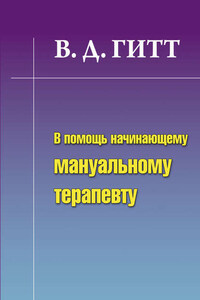 В. Д. ГИТТ

В помощь начинающему
мануальному
терапевту